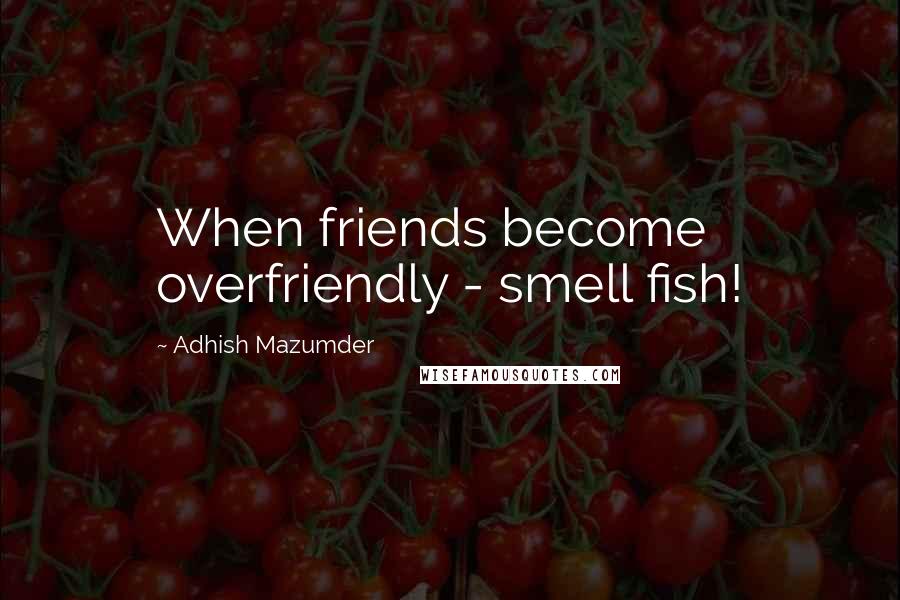 When friends become overfriendly - smell fish!

~ Adhish Mazumder

WISEFAMOUSQUOTES.COM